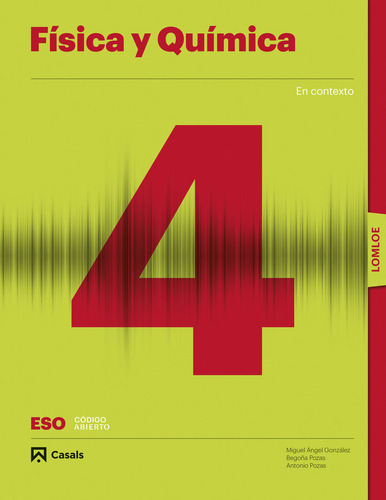 Física y Química

En contexto

4

LOMLOE

ESO CÓDIGO ABIERTO

Casals

Miguel Ángel González
Begoña Pozas
Antonio Pozas